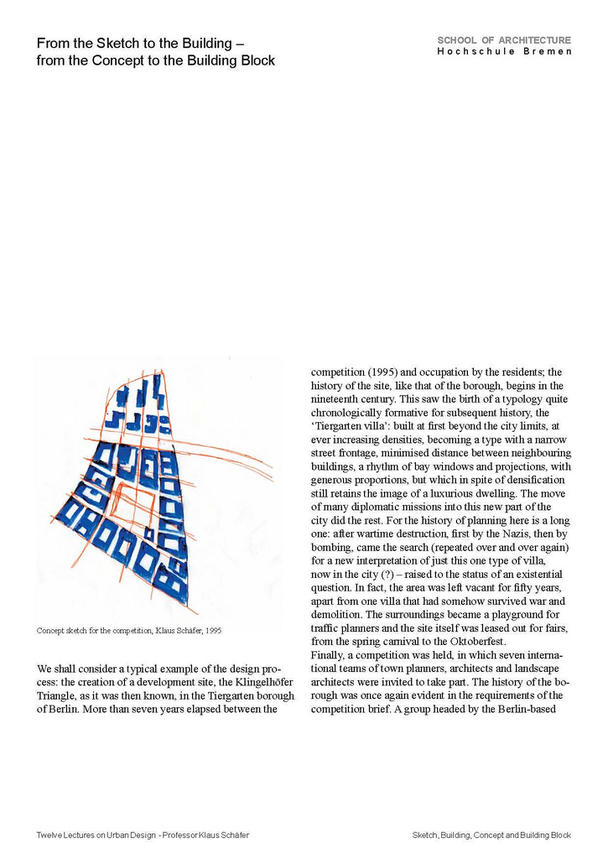 From the Sketch to the Building –
from the Concept to the Building Block

SCHOOL OF ARCHITECTURE
Hochschule Bremen

Concept sketch for the competition, Klaus Schäfer, 1995

We shall consider a typical example of the design process: the creation of a development site, the Klingelhöfer Triangle, as it was then known, in the Tiergarten borough of Berlin. More than seven years elapsed between the competition (1995) and occupation by the residents; the history of the site, like that of the borough, begins in the nineteenth century. This saw the birth of a typology quite chronologically formative for subsequent history, the 'Tiergarten villa': built at first beyond the city limits, at ever increasing densities, becoming a type with a narrow street frontage, minimised distance between neighbouring buildings, a rhythm of bay windows and projections, with generous proportions, but which in spite of densification still retains the image of a luxurious dwelling. The move of many diplomatic missions into this new part of the city did the rest. For the history of planning here is a long one: after wartime destruction, first by the Nazis, then by bombing, came the search (repeated over and over again) for a new interpretation of just this one type of villa, now in the city (?) – raised to the status of an existential question. In fact, the area was left vacant for fifty years, apart from one villa that had somehow survived war and demolition. The surroundings became a playground for traffic planners and the site itself was leased out for fairs, from the spring carnival to the Oktoberfest.
Finally, a competition was held, in which seven international teams of town planners, architects and landscape architects were invited to take part. The history of the borough was once again evident in the requirements of the competition brief. A group headed by the Berlin-based

Twelve Lectures on Urban Design - Professor Klaus Schäfer

Sketch, Building, Concept and Building Block